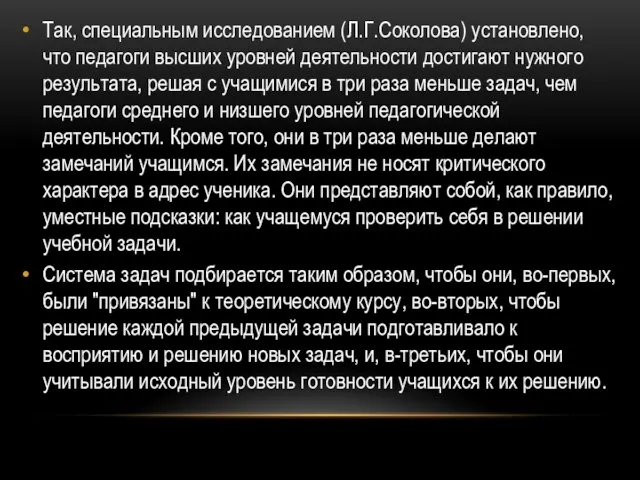 • Так, специальным исследованием (Л.Г.Соколова) установлено, что педагоги высших уровней деятельности достигают нужного результата, решая с учащимися в три раза меньше задач, чем педагоги среднего и низшего уровней педагогической деятельности. Кроме того, они в три раза меньше делают замечаний учащимся. Их замечания не носят критического характера в адрес ученика. Они представляют собой, как правило, уместные подсказки: как учащемуся проверить себя в решении учебной задачи.

• Система задач подбирается таким образом, чтобы они, во-первых, были "привязаны" к теоретическому курсу, во-вторых, чтобы решение каждой предыдущей задачи подготавливало к восприятию и решению новых задач, и, в-третьих, чтобы они учитывали исходный уровень готовности учащихся к их решению.